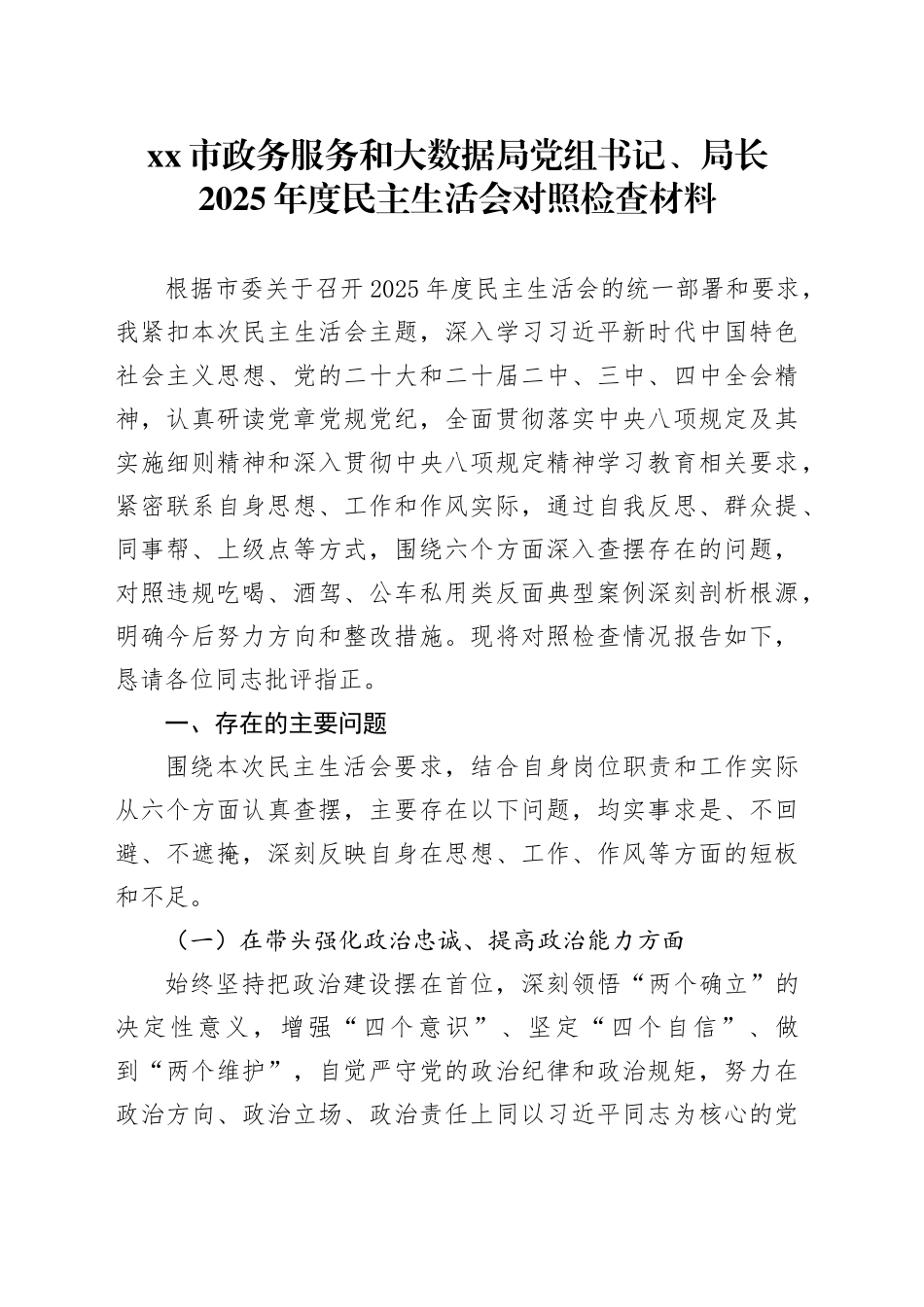 xx 市政务服务和大数据局党组书记、局长
2025 年度民主生活会对照检查材料

根据市委关于召开 2025 年度民主生活会的统一部署和要求，我紧扣本次民主生活会主题，深入学习习近平新时代中国特色社会主义思想、党的二十大和二十届二中、三中、四中全会精神，认真研读党章党规党纪，全面贯彻落实中央八项规定及其实施细则精神和深入贯彻中央八项规定精神学习教育相关要求，紧密联系自身思想、工作和作风实际，通过自我反思、群众提、同事帮、上级点等方式，围绕六个方面深入查摆存在的问题，对照违规吃喝、酒驾、公车私用类反面典型案例深刻剖析根源，明确今后努力方向和整改措施。现将对照检查情况报告如下，恳请各位同志批评指正。

一、存在的主要问题

围绕本次民主生活会要求，结合自身岗位职责和工作实际从六个方面认真查摆，主要存在以下问题，均实事求是、不回避、不遮掩，深刻反映自身在思想、工作、作风等方面的短板和不足。

（一）在带头强化政治忠诚、提高政治能力方面

始终坚持把政治建设摆在首位，深刻领悟“两个确立”的决定性意义，增强“四个意识”、坚定“四个自信”、做到“两个维护”，自觉严守党的政治纪律和政治规矩，努力在政治方向、政治立场、政治责任上同以习近平同志为核心的党